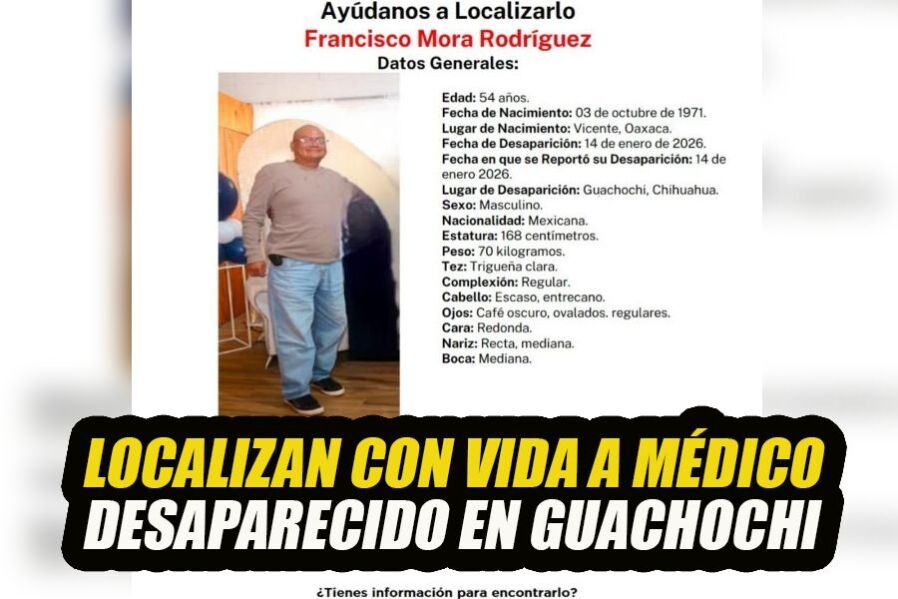 Ayúdanos a Localizarlo
Francisco Mora Rodríguez
Datos Generales:

Edad: 54 años.
Fecha de Nacimiento: 03 de octubre de 1971.
Lugar de Nacimiento: Vicente, Oaxaca.
Fecha de Desaparición: 14 de enero de 2026.
Fecha en que se Reportó su Desaparición: 14 de enero 2026.
Lugar de Desaparición: Guachochi, Chihuahua.
Sexo: Masculino.
Nacionalidad: Mexicana.
Estatura: 168 centímetros.
Peso: 70 kilogramos.
Tez: Trigueña clara.
Complexión: Regular.
Cabello: Escaso, entrecano.
Ojos: Café oscuro, ovalados. regulares.
Cara: Redonda.
Nariz: Recta, mediana.
Boca: Mediana.

LOCALIZAN CON VIDA A MÉDICO
DESAPARECIDO EN GUACHOCHI

¿Tienes información para encontrarlo?